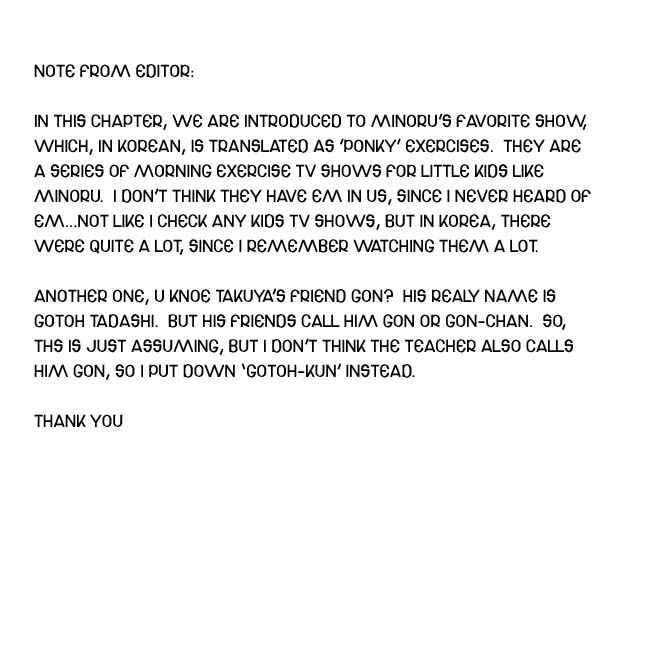 NOTE FROM EDITOR:

IN THIS CHAPTER, WE ARE INTRODUCED TO MINORU'S FAVORITE SHOW, WHICH, IN KOREAN, IS TRANSLATED AS 'PONKY' EXERCISES. THEY ARE A SERIES OF MORNING EXERCISE TV SHOWS FOR LITTLE KIDS LIKE MINORU. I DON'T THINK THEY HAVE EM IN US, SINCE I NEVER HEARD OF EM...NOT LIKE I CHECK ANY KIDS TV SHOWS, BUT IN KOREA, THERE WERE QUITE A LOT, SINCE I REMEMBER WATCHING THEM A LOT.

ANOTHER ONE, U KNOE TAKUYA'S FRIEND GON? HIS REALY NAME IS GOTOH TADASHI. BUT HIS FRIENDS CALL HIM GON OR GON-CHAN. SO, THS IS JUST ASSUMING, BUT I DON'T THINK THE TEACHER ALSO CALLS HIM GON, SO I PUT DOWN 'GOTOH-KUN' INSTEAD.

THANK YOU